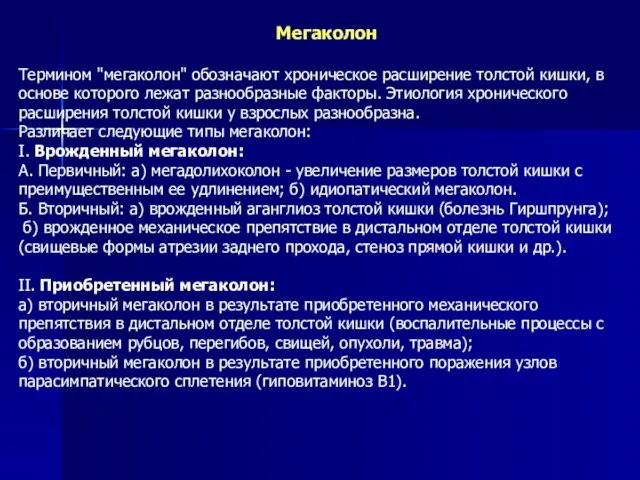 Мегаколон

Термином "мегаколон" обозначают хроническое расширение толстой кишки, в основе которого лежат разнообразные факторы. Этиология хронического расширения толстой кишки у взрослых разнообразна.
Различает следующие типы мегаколон:
I. Врожденный мегаколон:
А. Первичный: а) мегадолихоколон - увеличение размеров толстой кишки с преимущественным ее удлинением; б) идиопатический мегаколон.
Б. Вторичный: а) врожденный аганглиоз толстой кишки (болезнь Гиршпрунга);
б) врожденное механическое препятствие в дистальном отделе толстой кишки (свищевые формы атрезии заднего прохода, стеноз прямой кишки и др.).

II. Приобретенный мегаколон:
а) вторичный мегаколон в результате приобретенного механического препятствия в дистальном отделе толстой кишки (воспалительные процессы с образованием рубцов, перегибов, свищей, опухоли, травма);
б) вторичный мегаколон в результате приобретенного поражения узлов парасимпатического сплетения (гиповитаминоз В1).